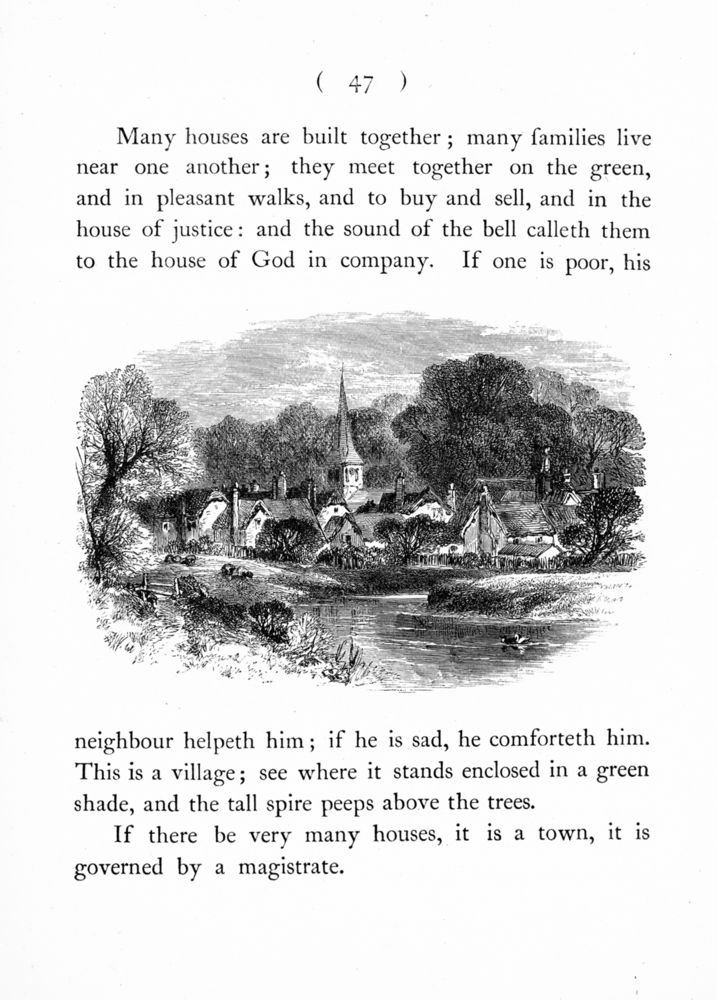 ( 47 )

Many houses are built together; many families live near one another; they meet together on the green, and in pleasant walks, and to buy and sell, and in the house of justice: and the sound of the bell calleth them to the house of God in company. If one is poor, his neighbour helpeth him; if he is sad, he comforteth him. This is a village; see where it stands enclosed in a green shade, and the tall spire peeps above the trees.

If there be very many houses, it is a town, it is governed by a magistrate.